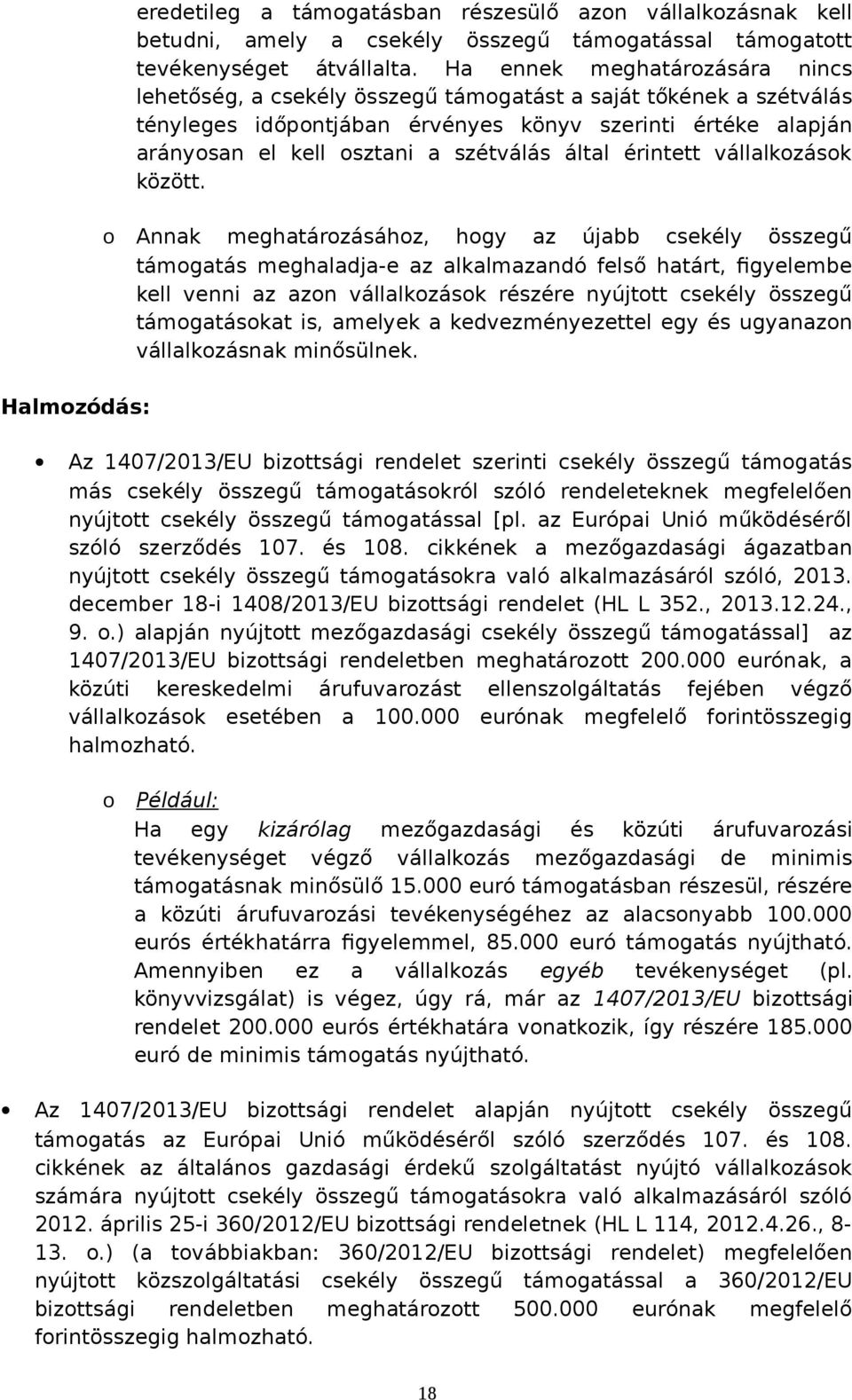 eredetileg a támogatásban részesülő azon vállalkozásnak kell betudni, amely a csekély összegű támogatással támogatott tevékenységet átvállalta. Ha ennek meghatározására nincs lehetőség, a csekély összegű támogatást a saját tőkének a szétválás tényleges időpontjában érvényes könyv szerinti értéke alapján arányosan el kell osztani a szétválás által érintett vállalkozások között.

o Annak meghatározásához, hogy az újabb csekély összegű támogatás meghaladja-e az alkalmazandó felső határt, figyelembe kell venni az azon vállalkozások részére nyújtott csekély összegű támogatásokat is, amelyek a kedvezményezettel egy és ugyanazon vállalkozásnak minősülnek.

Halmozódás:

• Az 1407/2013/EU bizottsági rendelet szerinti csekély összegű támogatás más csekély összegű támogatásokról szóló rendeleteknek megfelelően nyújtott csekély összegű támogatással [pl. az Európai Unió működéséről szóló szerződés 107. és 108. cikkének a mezőgazdasági ágazatban nyújtott csekély összegű támogatásokra való alkalmazásáról szóló, 2013. december 18-i 1408/2013/EU bizottsági rendelet (HL L 352., 2013.12.24., 9. o.) alapján nyújtott mezőgazdasági csekély összegű támogatással] az 1407/2013/EU bizottsági rendeletben meghatározott 200.000 eurónak, a közúti kereskedelmi árufuvarozást ellenszolgáltatás fejében végző vállalkozások esetében a 100.000 eurónak megfelelő forintösszegig halmozható.

o Például:
Ha egy kizárólag mezőgazdasági és közúti árufuvarozási tevékenységet végző vállalkozás mezőgazdasági de minimis támogatásnak minősülő 15.000 euró támogatásban részesül, részére a közúti árufuvarozási tevékenységéhez az alacsonyabb 100.000 eurós értékhatárra figyelemmel, 85.000 euró támogatás nyújtható. Amennyiben ez a vállalkozás egyéb tevékenységet (pl. könyvvizsgálat) is végez, úgy rá, már az 1407/2013/EU bizottsági rendelet 200.000 eurós értékhatára vonatkozik, így részére 185.000 euró de minimis támogatás nyújtható.

• Az 1407/2013/EU bizottsági rendelet alapján nyújtott csekély összegű támogatás az Európai Unió működéséről szóló szerződés 107. és 108. cikkének az általános gazdasági érdekű szolgáltatást nyújtó vállalkozások számára nyújtott csekély összegű támogatásokra való alkalmazásáról szóló 2012. április 25-i 360/2012/EU bizottsági rendeletnek (HL L 114, 2012.4.26., 8-13. o.) (a továbbiakban: 360/2012/EU bizottsági rendelet) megfelelően nyújtott közszolgáltatási csekély összegű támogatással a 360/2012/EU bizottsági rendeletben meghatározott 500.000 eurónak megfelelő forintösszegig halmozható.

18